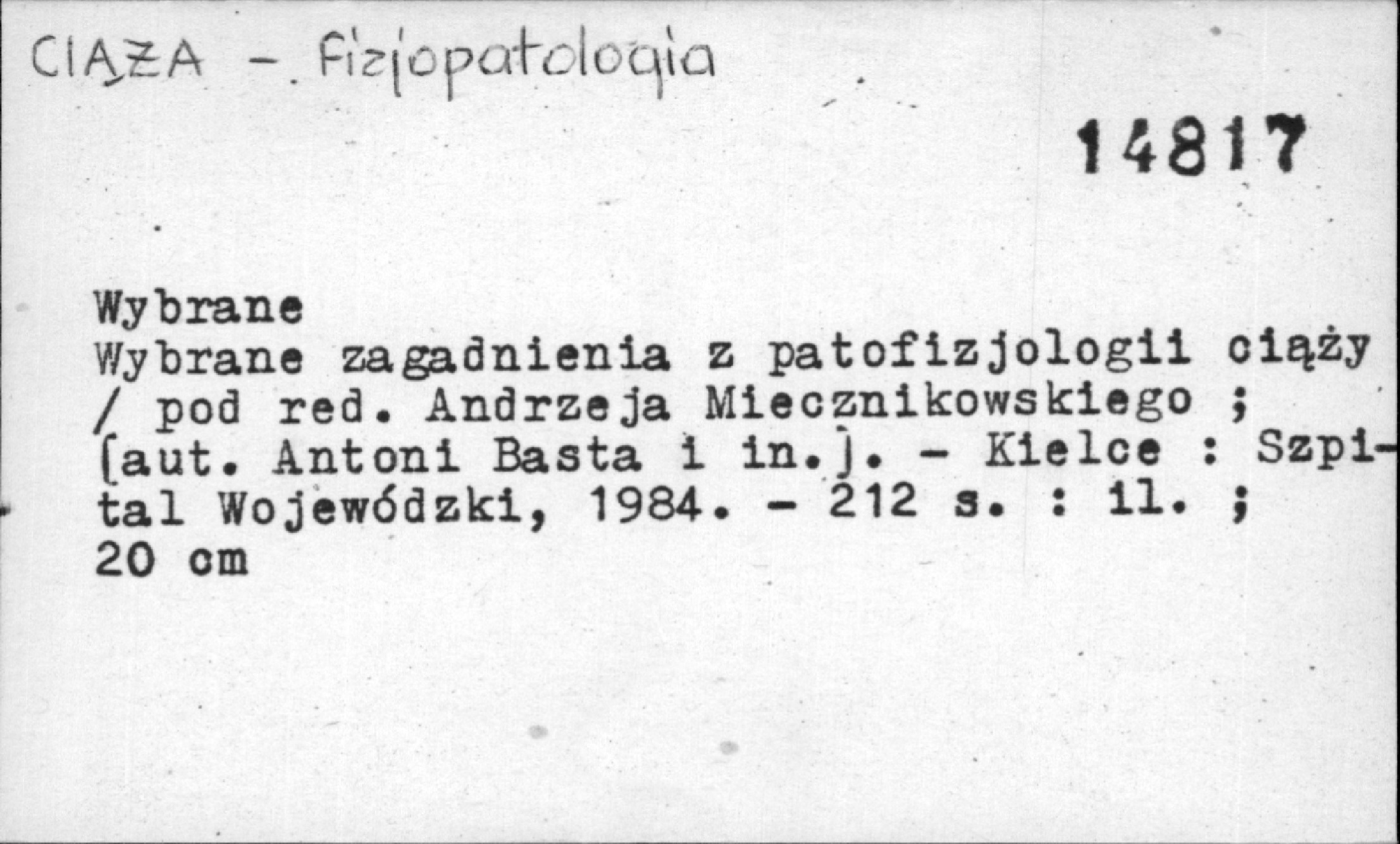 CIĄŻA - Fizjopatologia

14817

Wybrane

Wybrane zagadnienia z patofizjologii ciąży / pod red. Andrzeja Miecznikowskiego ; [aut. Antoni Basta i in.]. - Kielce : Szpital Wojewódzki, 1984. - 212 s. : il. ; 20 cm